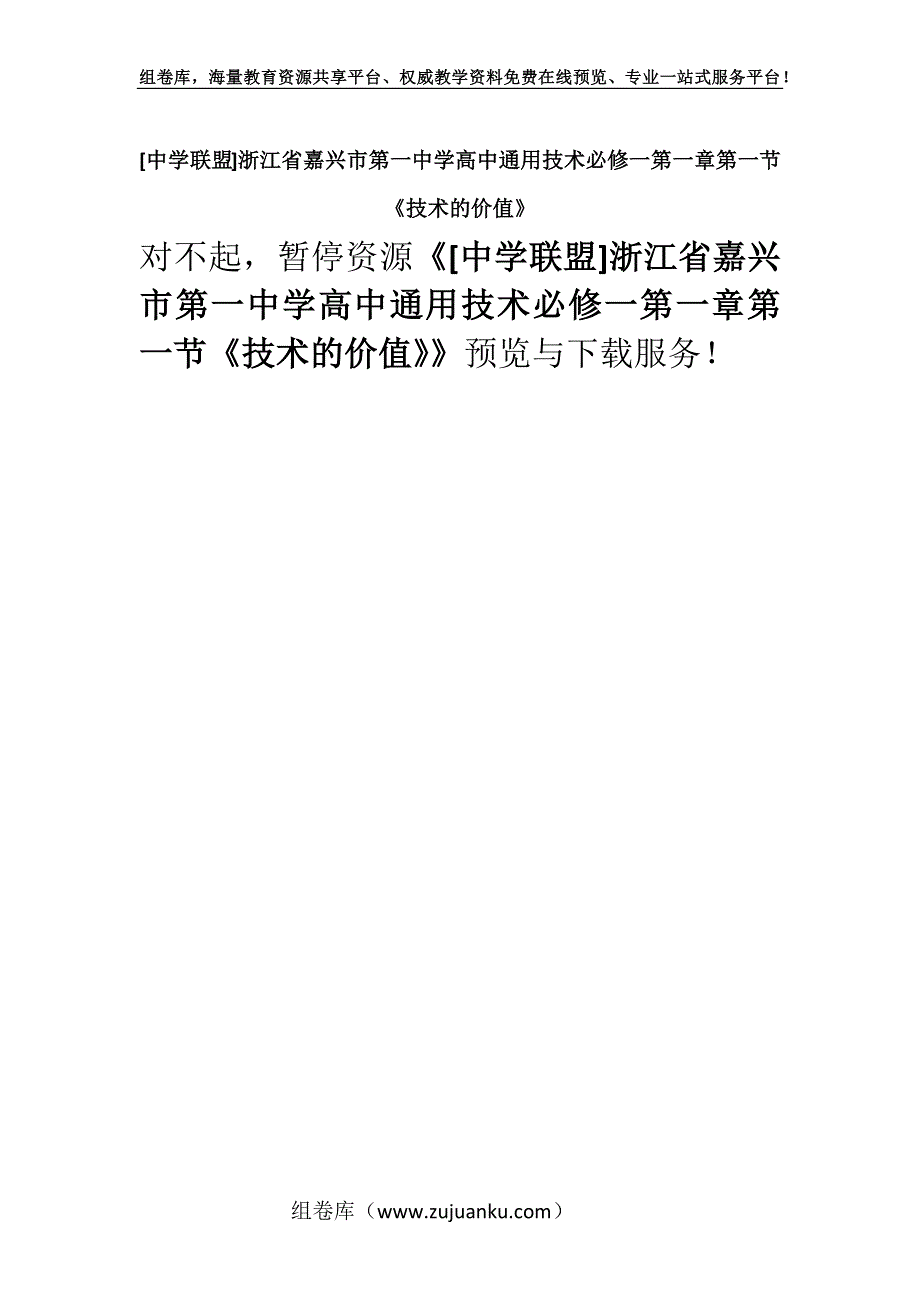 组卷库，海量教育资源共享平台、权威教学资料免费在线预览、专业一站式服务平台！

[中学联盟]浙江省嘉兴市第一中学高中通用技术必修一第一章第一节《技术的价值》

对不起，暂停资源《[中学联盟]浙江省嘉兴市第一中学高中通用技术必修一第一章第一节《技术的价值》》预览与下载服务！

组卷库（www.zujuanku.com）